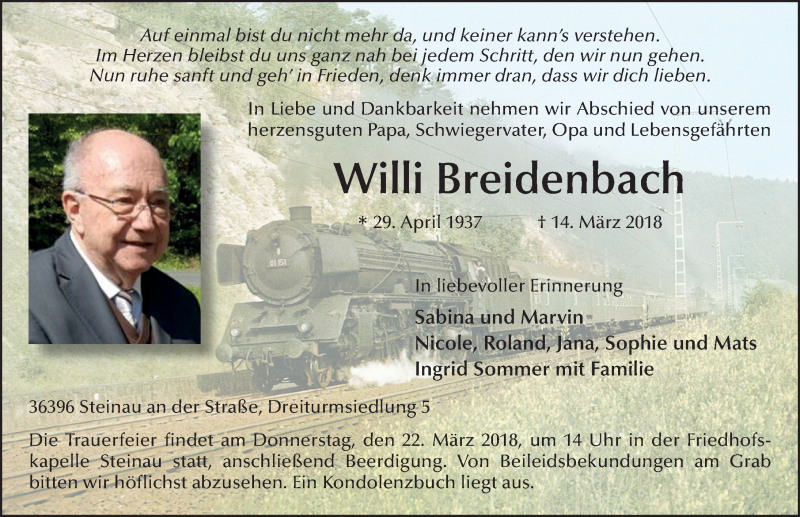 Auf einmal bist du nicht mehr da, und keiner kann's verstehen.
Im Herzen bleibst du uns ganz nah bei jedem Schritt, den wir nun gehen.
Nun ruhe sanft und geh' in Frieden, denk immer dran, dass wir dich lieben.

In Liebe und Dankbarkeit nehmen wir Abschied von unserem herzensguten Papa, Schwiegervater, Opa und Lebensgefährten

Willi Breidenbach

* 29. April 1937 † 14. März 2018

In liebevoller Erinnerung

Sabina und Marvin
Nicole, Roland, Jana, Sophie und Mats
Ingrid Sommer mit Familie

36396 Steinau an der Straße, Dreiturmsiedlung 5

Die Trauerfeier findet am Donnerstag, den 22. März 2018, um 14 Uhr in der Friedhofskapelle Steinau statt, anschließend Beerdigung. Von Beileidsbekundungen am Grab bitten wir höflichst abzusehen. Ein Kondolenzbuch liegt aus.